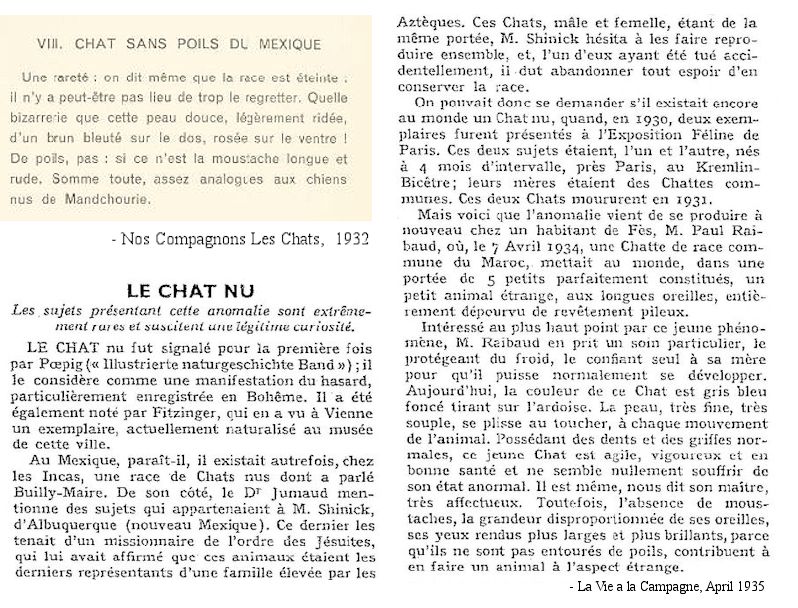 VIII. CHAT SANS POILS DU MEXIQUE

Une rareté : on dit même que la race est éteinte ; il n'y a peut-être pas lieu de trop le regretter. Quelle bizarrerie que cette peau douce, légèrement ridée, d'un brun bleuté sur le dos, rosée sur le ventre ! De poils, pas : si ce n'est la moustache longue et rude. Somme toute, assez analogues aux chiens nus de Mandchourie.

- Nos Compagnons Les Chats, 1932

LE CHAT NU

Les sujets présentant cette anomalie sont extrêmement rares et suscitent une légitime curiosité.

LE CHAT nu fut signalé pour la première fois par Pœpig (« Illustrierte naturgeschichte Band ») ; il le considère comme une manifestation du hasard, particulièrement enregistrée en Bohême. Il a été également noté par Fitzinger, qui en a vu à Vienne un exemplaire, actuellement naturalisé au musée de cette ville.

Au Mexique, paraît-il, il existait autrefois, chez les Incas, une race de Chats nus dont a parlé Builly-Maire. De son côté, le Dr Jumaud mentionne des sujets qui appartenaient à M. Shinick, d'Albuquerque (nouveau Mexique). Ce dernier les tenait d'un missionnaire de l'ordre des Jésuites, qui lui avait affirmé que ces animaux étaient les derniers représentants d'une famille élevée par les Aztèques. Ces Chats, mâle et femelle, étant de la même portée, M. Shinick hésita à les faire reproduire ensemble, et, l'un d'eux ayant été tué accidentellement, il dut abandonner tout espoir d'en conserver la race.

On pouvait donc se demander s'il existait encore au monde un Chat nu, quand, en 1930, deux exemplaires furent présentés à l'Exposition Féline de Paris. Ces deux sujets étaient, l'un et l'autre, nés à 4 mois d'intervalle, près Paris, au Kremlin-Bicêtre; leurs mères étaient des Chattes communes. Ces deux Chats moururent en 1931.

Mais voici que l'anomalie vient de se produire à nouveau chez un habitant de Fès, M. Paul Raibaud, où, le 7 Avril 1934, une Chatte de race commune du Maroc, mettait au monde, dans une portée de 5 petits parfaitement constitués, un petit animal étrange, aux longues oreilles, entièrement dépourvu de revêtement pileux.

Intéressé au plus haut point par ce jeune phénomène, M. Raibaud en prit un soin particulier, le protégeant du froid, le confiant seul à sa mère pour qu'il puisse normalement se développer. Aujourd'hui, la couleur de ce Chat est gris bleu foncé tirant sur l'ardoise. La peau, très fine, très souple, se plisse au toucher, à chaque mouvement de l'animal. Possédant des dents et des griffes normales, ce jeune Chat est agile, vigoureux et en bonne santé et ne semble nullement souffrir de son état anormal. Il est même, nous dit son maître, très affectueux. Toutefois, l'absence de moustaches, la grandeur disproportionnée de ses oreilles, ses yeux rendus plus larges et plus brillants, parce qu'ils ne sont pas entourés de poils, contribuent à en faire un animal à l'aspect étrange.

- La Vie a la Campagne, April 1935